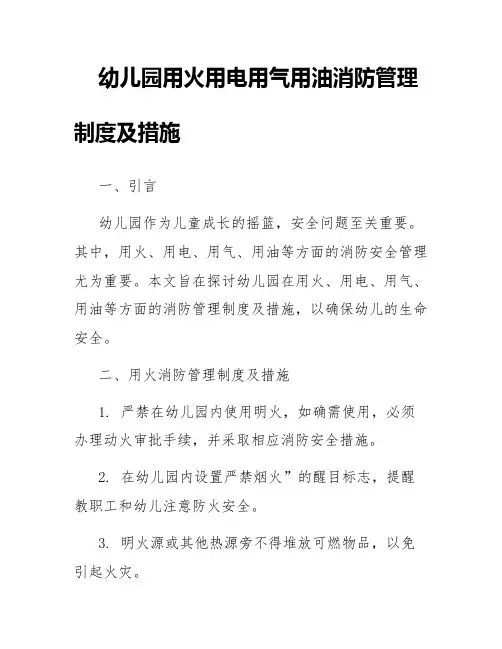 幼儿园用火用电用气用油消防管理制度及措施

一、引言

幼儿园作为儿童成长的摇篮，安全问题至关重要。其中，用火、用电、用气、用油等方面的消防安全管理尤为重要。本文旨在探讨幼儿园在用火、用电、用气、用油等方面的消防管理制度及措施，以确保幼儿的生命安全。

二、用火消防管理制度及措施

1. 严禁在幼儿园内使用明火，如确需使用，必须办理动火审批手续，并采取相应消防安全措施。

2. 在幼儿园内设置严禁烟火”的醒目标志，提醒教职工和幼儿注意防火安全。

3. 明火源或其他热源旁不得堆放可燃物品，以免引起火灾。